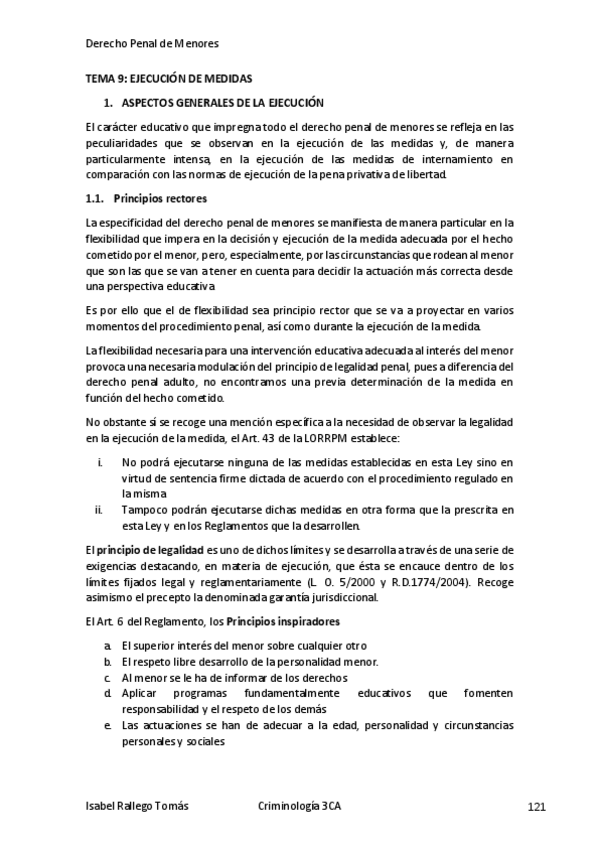 Derecho Penal de Menores

TEMA 9: EJECUCIÓN DE MEDIDAS

1. ASPECTOS GENERALES DE LA EJECUCIÓN

El carácter educativo que impregna todo el derecho penal de menores se refleja en las peculiaridades que se observan en la ejecución de las medidas y, de manera particularmente intensa, en la ejecución de las medidas de internamiento en comparación con las normas de ejecución de la pena privativa de libertad.

1.1. Principios rectores

La especificidad del derecho penal de menores se manifiesta de manera particular en la flexibilidad que impera en la decisión y ejecución de la medida adecuada por el hecho cometido por el menor, pero, especialmente, por las circunstancias que rodean al menor que son las que se van a tener en cuenta para decidir la actuación más correcta desde una perspectiva educativa.

Es por ello que el de flexibilidad sea principio rector que se va a proyectar en varios momentos del procedimiento penal, así como durante la ejecución de la medida.

La flexibilidad necesaria para una intervención educativa adecuada al interés del menor provoca una necesaria modulación del principio de legalidad penal, pues a diferencia del derecho penal adulto, no encontramos una previa determinación de la medida en función del hecho cometido.

No obstante sí se recoge una mención específica a la necesidad de observar la legalidad en la ejecución de la medida, el Art. 43 de la LORRPM establece:

i. No podrá ejecutarse ninguna de las medidas establecidas en esta Ley sino en virtud de sentencia firme dictada de acuerdo con el procedimiento regulado en la misma.
ii. Tampoco podrán ejecutarse dichas medidas en otra forma que la prescrita en esta Ley y en los Reglamentos que la desarrollen.

El principio de legalidad es uno de dichos límites y se desarrolla a través de una serie de exigencias destacando, en materia de ejecución, que ésta se encauce dentro de los límites fijados legal y reglamentariamente (L. O. 5/2000 y R.D.1774/2004). Recoge asimismo el precepto la denominada garantía jurisdiccional.

El Art. 6 del Reglamento, los Principios inspiradores

a. El superior interés del menor sobre cualquier otro
b. El respeto libre desarrollo de la personalidad menor.
c. Al menor se le ha de informar de los derechos
d. Aplicar programas fundamentalmente educativos que fomenten responsabilidad y el respeto de los demás
e. Las actuaciones se han de adecuar a la edad, personalidad y circunstancias personales y sociales

Isabel Rallego Tomás    Criminología 3CA    121